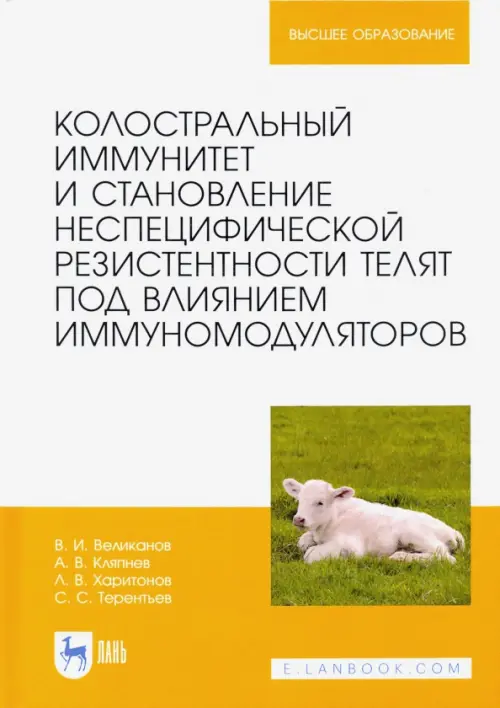 ВЫСШЕЕ ОБРАЗОВАНИЕ

КОЛОСТРАЛЬНЫЙ ИММУНИТЕТ И СТАНОВЛЕНИЕ НЕСПЕЦИФИЧЕСКОЙ РЕЗИСТЕНТНОСТИ ТЕЛЯТ ПОД ВЛИЯНИЕМ ИММУНОМОДУЛЯТОРОВ

В. И. Великанов
А. В. Кляпнев
Л. В. Харитонов
С. С. Терентьев

ЛАНЬ

E.LANBOOK.COM